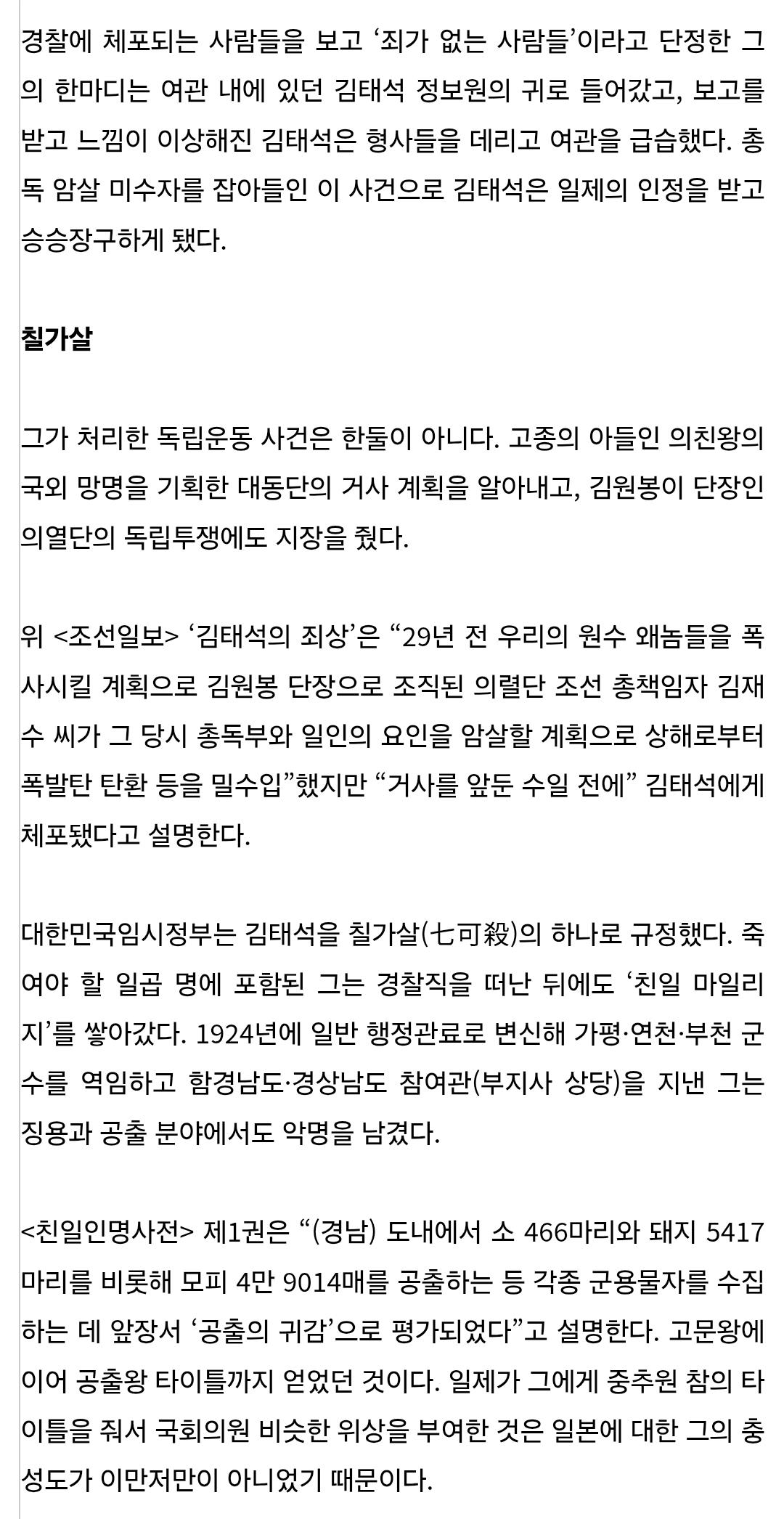 경찰에 체포되는 사람들을 보고 ‘죄가 없는 사람들’이라고 단정한 그의 한마디는 여관 내에 있던 김태석 정보원의 귀로 들어갔고, 보고를 받고 느낌이 이상해진 김태석은 형사들을 데리고 여관을 급습했다. 총독 암살 미수자를 잡아들인 이 사건으로 김태석은 일제의 인정을 받고 승승장구하게 됐다.

칠가살

그가 처리한 독립운동 사건은 한둘이 아니다. 고종의 아들인 의친왕의 국외 망명을 기획한 대동단의 거사 계획을 알아내고, 김원봉이 단장인 의열단의 독립투쟁에도 지장을 줬다.

위 <조선일보> ‘김태석의 죄상’은 “29년 전 우리의 원수 왜놈들을 폭사시킬 계획으로 김원봉 단장으로 조직된 의렬단 조선 총책임자 김재수 씨가 그 당시 총독부와 일인의 요인을 암살할 계획으로 상해로부터 폭발탄 탄환 등을 밀수입”했지만 “거사를 앞둔 수일 전에” 김태석에게 체포됐다고 설명한다.

대한민국임시정부는 김태석을 칠가살(七可殺)의 하나로 규정했다. 죽여야 할 일곱 명에 포함된 그는 경찰직을 떠난 뒤에도 ‘친일 마일리지’를 쌓아갔다. 1924년에 일반 행정관료로 변신해 가평·연천·부천 군수를 역임하고 함경남도·경상남도 참여관(부지사 상당)을 지낸 그는 징용과 공출 분야에서도 악명을 남겼다.

<친일인명사전> 제1권은 “(경남) 도내에서 소 466마리와 돼지 5417마리를 비롯해 모피 4만 9014매를 공출하는 등 각종 군용물자를 수집하는 데 앞장서 ‘공출의 귀감’으로 평가되었다”고 설명한다. 고문왕에 이어 공출왕 타이틀까지 얻었던 것이다. 일제가 그에게 중추원 참의 타이틀을 줘서 국회의원 비슷한 위상을 부여한 것은 일본에 대한 그의 충성도가 이만저만이 아니었기 때문이다.